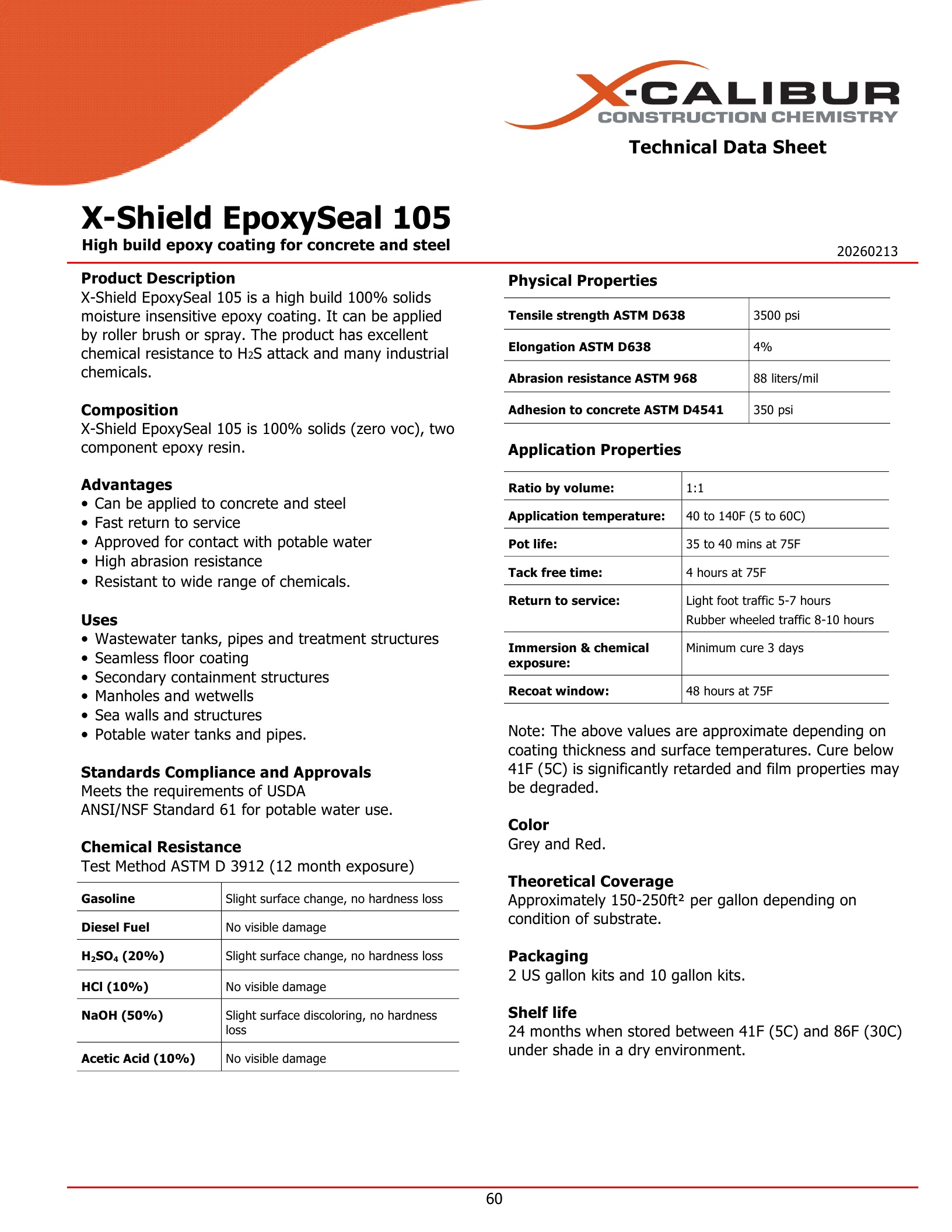 X-CALIBUR
CONSTRUCTION CHEMISTRY

Technical Data Sheet

X-Shield EpoxySeal 105
High build epoxy coating for concrete and steel

20260213

Product Description
X-Shield EpoxySeal 105 is a high build 100% solids moisture insensitive epoxy coating. It can be applied by roller brush or spray. The product has excellent chemical resistance to $H_2S$ attack and many industrial chemicals.

Composition
X-Shield EpoxySeal 105 is 100% solids (zero voc), two component epoxy resin.

Advantages
• Can be applied to concrete and steel
• Fast return to service
• Approved for contact with potable water
• High abrasion resistance
• Resistant to wide range of chemicals.

Uses
• Wastewater tanks, pipes and treatment structures
• Seamless floor coating
• Secondary containment structures
• Manholes and wetwells
• Sea walls and structures
• Potable water tanks and pipes.

Standards Compliance and Approvals
Meets the requirements of USDA
ANSI/NSF Standard 61 for potable water use.

Chemical Resistance
Test Method ASTM D 3912 (12 month exposure)

| Gasoline | Slight surface change, no hardness loss |
|---|---|
| Diesel Fuel | No visible damage |
| $H_2SO_4$ (20%) | Slight surface change, no hardness loss |
| HCl (10%) | No visible damage |
| NaOH (50%) | Slight surface discoloring, no hardness loss |
| Acetic Acid (10%) | No visible damage |

Physical Properties

| Tensile strength ASTM D638 | 3500 psi |
|---|---|
| Elongation ASTM D638 | 4% |
| Abrasion resistance ASTM 968 | 88 liters/mil |
| Adhesion to concrete ASTM D4541 | 350 psi |

Application Properties

| Ratio by volume: | 1:1 |
|---|---|
| Application temperature: | 40 to 140F (5 to 60C) |
| Pot life: | 35 to 40 mins at 75F |
| Tack free time: | 4 hours at 75F |
| Return to service: | Light foot traffic 5-7 hours Rubber wheeled traffic 8-10 hours |
| Immersion & chemical exposure: | Minimum cure 3 days |
| Recoat window: | 48 hours at 75F |

Note: The above values are approximate depending on coating thickness and surface temperatures. Cure below 41F (5C) is significantly retarded and film properties may be degraded.

Color
Grey and Red.

Theoretical Coverage
Approximately 150-250ft² per gallon depending on condition of substrate.

Packaging
2 US gallon kits and 10 gallon kits.

Shelf life
24 months when stored between 41F (5C) and 86F (30C) under shade in a dry environment.

60